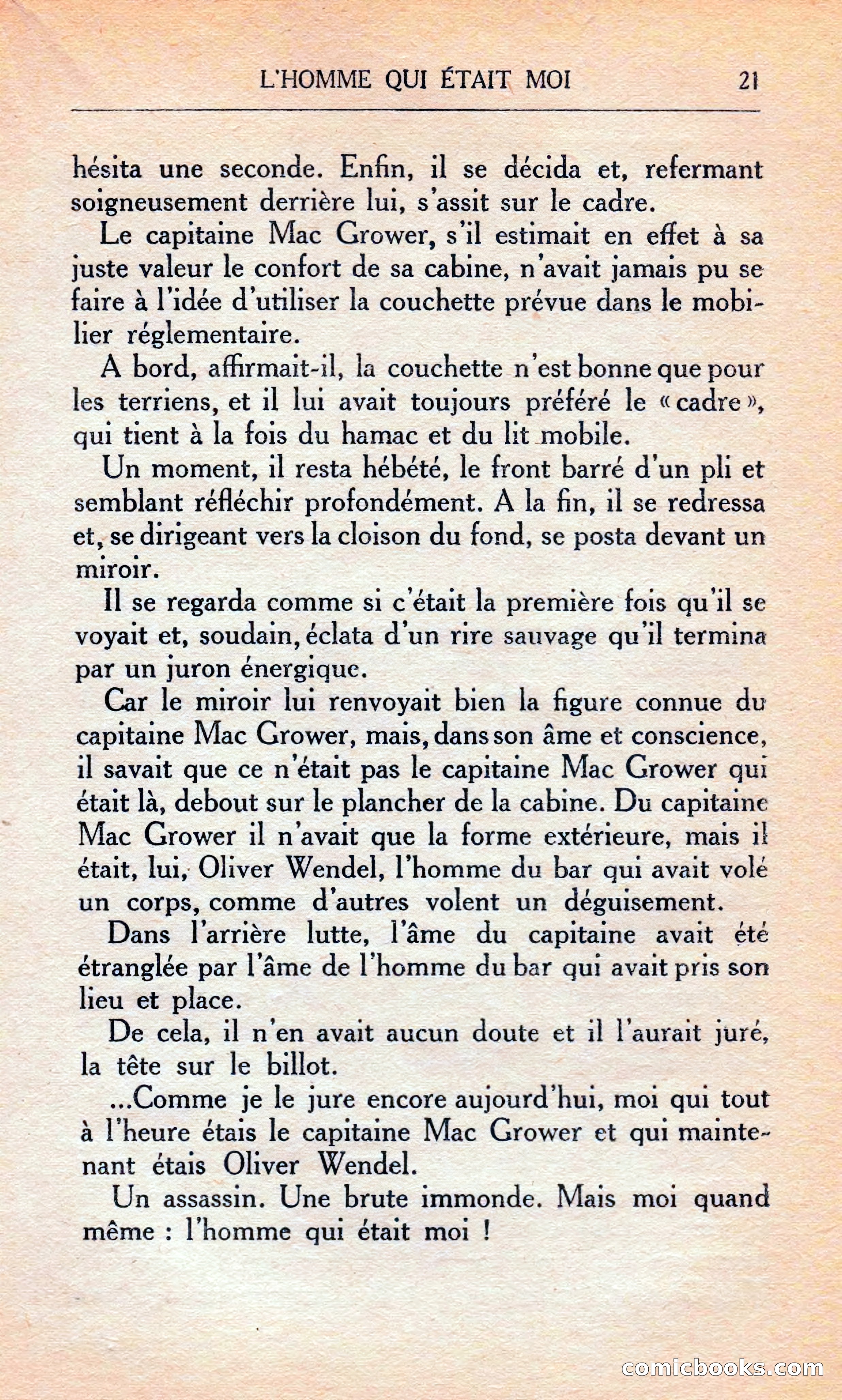 L'HOMME QUI ÉTAIT MOI 21

hésita une seconde. Enfin, il se décida et, refermant soigneusement derrière lui, s'assit sur le cadre.

Le capitaine Mac Grower, s'il estimait en effet à sa juste valeur le confort de sa cabine, n'avait jamais pu se faire à l'idée d'utiliser la couchette prévue dans le mobilier réglementaire.

A bord, affirmait-il, la couchette n'est bonne que pour les terriens, et il lui avait toujours préféré le « cadre », qui tient à la fois du hamac et du lit mobile.

Un moment, il resta hébété, le front barré d'un pli et semblant réfléchir profondément. A la fin, il se redressa et, se dirigeant vers la cloison du fond, se posta devant un miroir.

Il se regarda comme si c'était la première fois qu'il se voyait et, soudain, éclata d'un rire sauvage qu'il termina par un juron énergique.

Car le miroir lui renvoyait bien la figure connue du capitaine Mac Grower, mais, dans son âme et conscience, il savait que ce n'était pas le capitaine Mac Grower qui était là, debout sur le plancher de la cabine. Du capitaine Mac Grower il n'avait que la forme extérieure, mais il était, lui, Oliver Wendel, l'homme du bar qui avait volé un corps, comme d'autres volent un déguisement.

Dans l'arrière lutte, l'âme du capitaine avait été étranglée par l'âme de l'homme du bar qui avait pris son lieu et place.

De cela, il n'en avait aucun doute et il l'aurait juré, la tête sur le billot.

...Comme je le jure encore aujourd'hui, moi qui tout à l'heure étais le capitaine Mac Grower et qui maintenant étais Oliver Wendel.

Un assassin. Une brute immonde. Mais moi quand même : l'homme qui était moi !

comicbooks.com